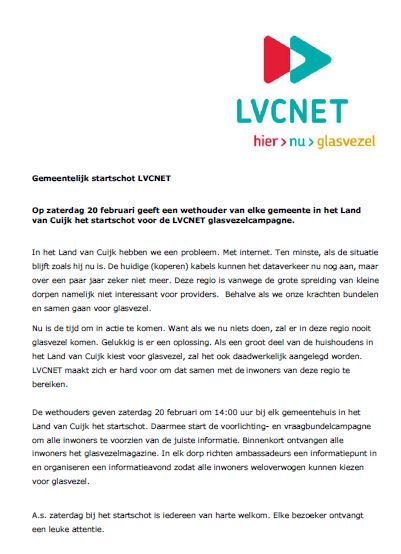 LVCNET
hier > nu > glasvezel

Gemeentelijk startschot LVCNET

Op zaterdag 20 februari geeft een wethouder van elke gemeente in het Land van Cuijk het startschot voor de LVCNET glasvezelcampagne.

In het Land van Cuijk hebben we een probleem. Met internet. Ten minste, als de situatie blijft zoals hij nu is. De huidige (koperen) kabels kunnen het dataverkeer nu nog aan, maar over een paar jaar zeker niet meer. Deze regio is vanwege de grote spreiding van kleine dorpen namelijk niet interessant voor providers. Behalve als we onze krachten bundelen en samen gaan voor glasvezel.

Nu is de tijd om in actie te komen. Want als we nu niets doen, zal er in deze regio nooit glasvezel komen. Gelukkig is er een oplossing. Als een groot deel van de huishoudens in het Land van Cuijk kiest voor glasvezel, zal het ook daadwerkelijk aangelegd worden. LVCNET maakt zich er hard voor om dat samen met de inwoners van deze regio te bereiken.

De wethouders geven zaterdag 20 februari om 14:00 uur bij elk gemeentehuis in het Land van Cuijk het startschot. Daarmee start de voorlichting- en vraagbundelcampagne om alle inwoners te voorzien van de juiste informatie. Binnenkort ontvangen alle inwoners het glasvezelmagazine. In elk dorp richten ambassadeurs een informatiepunt in en organiseren een informatieavond zodat alle inwoners weloverwogen kunnen kiezen voor glasvezel.

A.s. zaterdag bij het startschot is iedereen van harte welkom. Elke bezoeker ontvangt een leuke attentie.